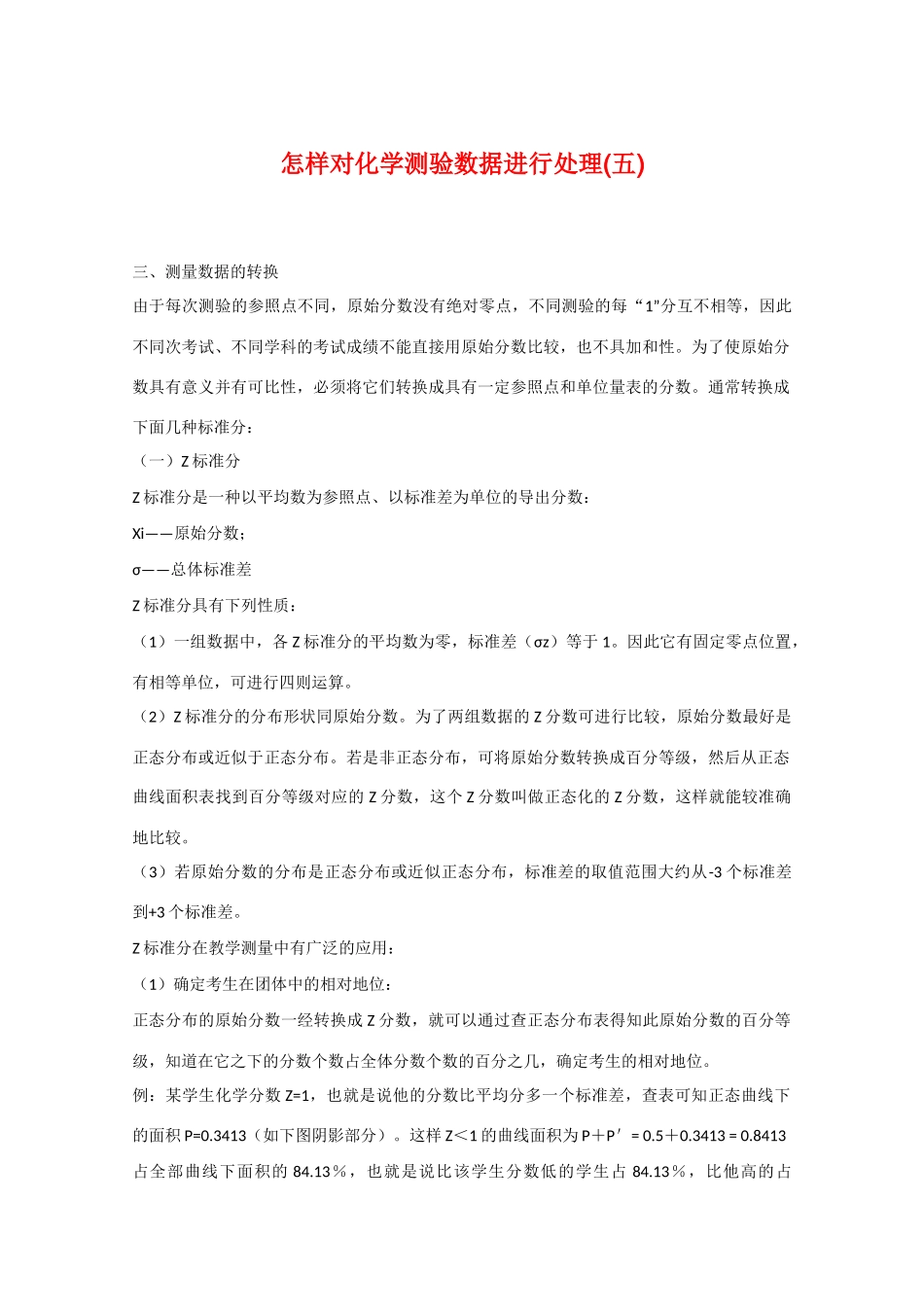 怎样对化学测验数据进行处理(五)

三、测量数据的转换

由于每次测验的参照点不同，原始分数没有绝对零点，不同测验的每“1”分互不相等，因此不同次考试、不同学科的考试成绩不能直接用原始分数比较，也不具加和性。为了使原始分数具有意义并有可比性，必须将它们转换成具有一定参照点和单位量表的分数。通常转换成下面几种标准分：

（一）Z 标准分

Z 标准分是一种以平均数为参照点、以标准差为单位的导出分数：

Xi——原始分数；

σ——总体标准差

Z 标准分具有下列性质：

（1）一组数据中，各 Z 标准分的平均数为零，标准差（σz）等于 1。因此它有固定零点位置，有相等单位，可进行四则运算。

（2）Z 标准分的分布形状同原始分数。为了两组数据的 Z 分数可进行比较，原始分数最好是正态分布或近似于正态分布。若是非正态分布，可将原始分数转换成百分等级，然后从正态曲线面积表找到百分等级对应的 Z 分数，这个 Z 分数叫做正态化的 Z 分数，这样就能较准确地比较。

（3）若原始分数的分布是正态分布或近似正态分布，标准差的取值范围大约从-3 个标准差到+3 个标准差。

Z 标准分在教学测量中有广泛的应用：

（1）确定考生在团体中的相对地位：

正态分布的原始分数一经转换成 Z 分数，就可以通过查正态分布表得知此原始分数的百分等级，知道在它之下的分数个数占全体分数个数的百分之几，确定考生的相对地位。

例：某学生化学分数 Z=1，也就是说他的分数比平均分多一个标准差，查表可知正态曲线下的面积 P=0.3413（如下图阴影部分）。这样 Z＜1 的曲线面积为 P＋P′ = 0.5＋0.3413 = 0.8413 占全部曲线下面积的 84.13％，也就是说比该学生分数低的学生占 84.13％，比他高的占